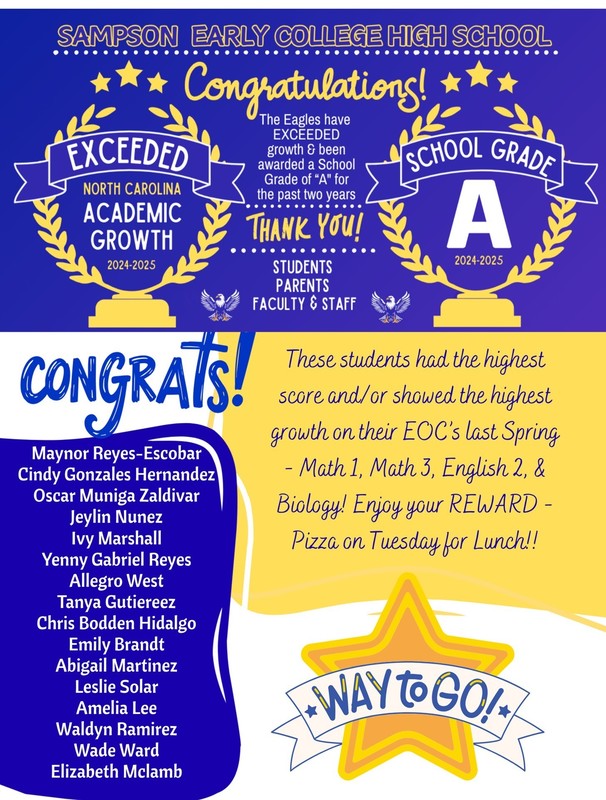 SAMPSON EARLY COLLEGE HIGH SCHOOL

Congratulations!

EXCEEDED
NORTH CAROLINA
ACADEMIC
GROWTH
2024-2025

The Eagles have EXCEEDED growth & been awarded a School Grade of "A" for the past two years

THANK YOU!

STUDENTS
PARENTS
FACULTY & STAFF

SCHOOL GRADE
A
2024-2025

CONGRATS!

Maynor Reyes-Escobar
Cindy Gonzales Hernandez
Oscar Muniga Zaldivar
Jeylin Nunez
Ivy Marshall
Yenny Gabriel Reyes
Allegro West
Tanya Gutiereez
Chris Bodden Hidalgo
Emily Brandt
Abigail Martinez
Leslie Solar
Amelia Lee
Waldyn Ramirez
Wade Ward
Elizabeth Mclamb

These students had the highest score and/or showed the highest growth on their EOC's last Spring - Math 1, Math 3, English 2, & Biology! Enjoy your REWARD - Pizza on Tuesday for Lunch!!

WAY to GO!